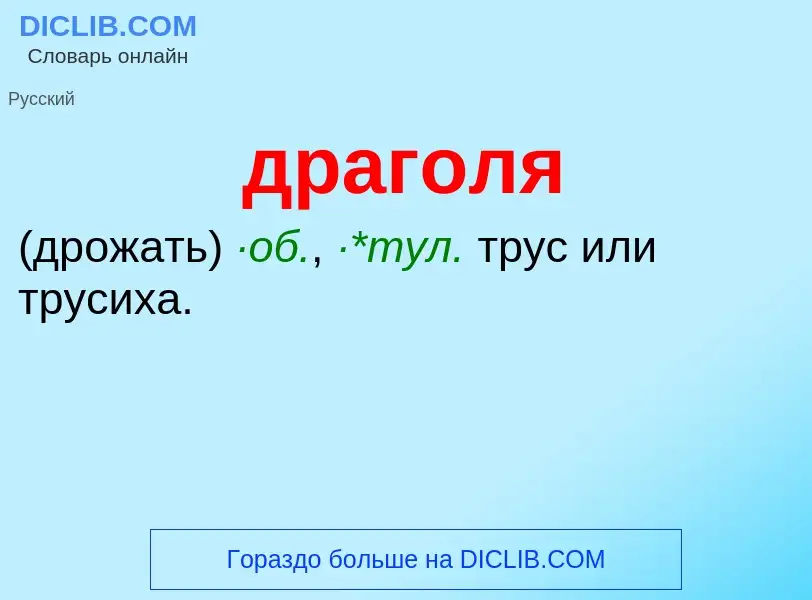 DICLIB.COM
Словарь онлайн

Русский

драголя

(дрожать) ·об., ·*тул. трус или трусиха.

Гораздо больше на DICLIB.COM